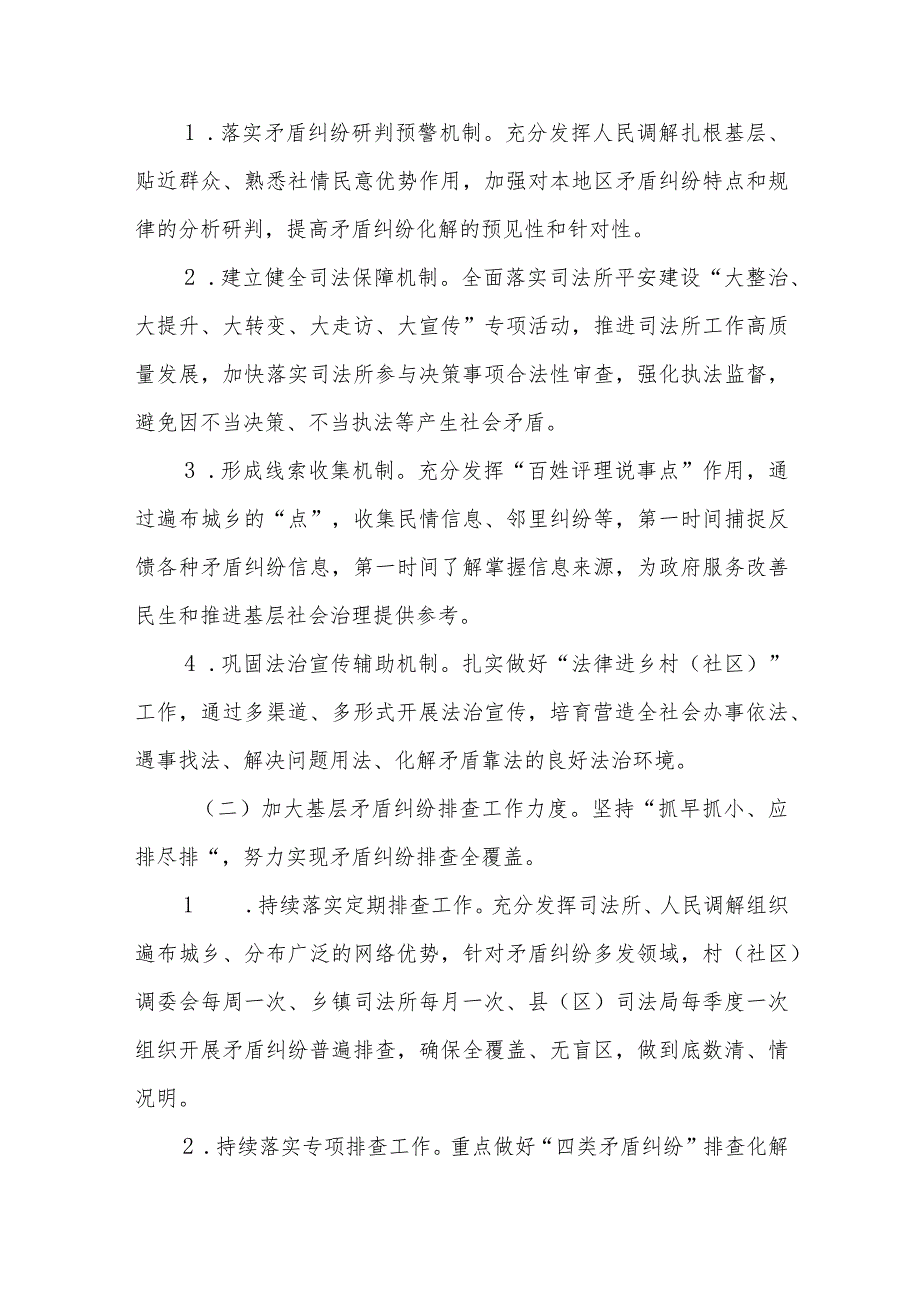 1．落实矛盾纠纷研判预警机制。充分发挥人民调解扎根基层、贴近群众、熟悉社情民意优势作用，加强对本地区矛盾纠纷特点和规律的分析研判，提高矛盾纠纷化解的预见性和针对性。

2．建立健全司法保障机制。全面落实司法所平安建设“大整治、大提升、大转变、大走访、大宣传”专项活动，推进司法所工作高质量发展，加快落实司法所参与决策事项合法性审查，强化执法监督，避免因不当决策、不当执法等产生社会矛盾。

3．形成线索收集机制。充分发挥“百姓评理说事点”作用，通过遍布城乡的“点”，收集民情信息、邻里纠纷等，第一时间捕捉反馈各种矛盾纠纷信息，第一时间了解掌握信息来源，为政府服务改善民生和推进基层社会治理提供参考。

4．巩固法治宣传辅助机制。扎实做好“法律进乡村（社区）”工作，通过多渠道、多形式开展法治宣传，培育营造全社会办事依法、遇事找法、解决问题用法、化解矛盾靠法的良好法治环境。

（二）加大基层矛盾纠纷排查工作力度。坚持“抓早抓小、应排尽排“，努力实现矛盾纠纷排查全覆盖。

1　．持续落实定期排查工作。充分发挥司法所、人民调解组织遍布城乡、分布广泛的网络优势，针对矛盾纠纷多发领域，村（社区）调委会每周一次、乡镇司法所每月一次、县（区）司法局每季度一次组织开展矛盾纠纷普遍排查，确保全覆盖、无盲区，做到底数清、情况明。

2．持续落实专项排查工作。重点做好“四类矛盾纠纷”排查化解